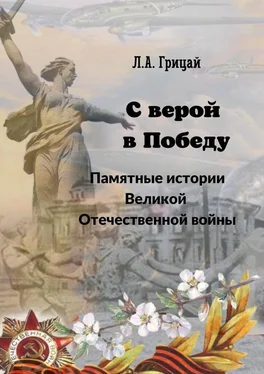 Л.А. Грицай

С верой в Победу

Памятные истории Великой Отечественной войны

ОТЕЧЕСТВЕННАЯ ВОЙНА